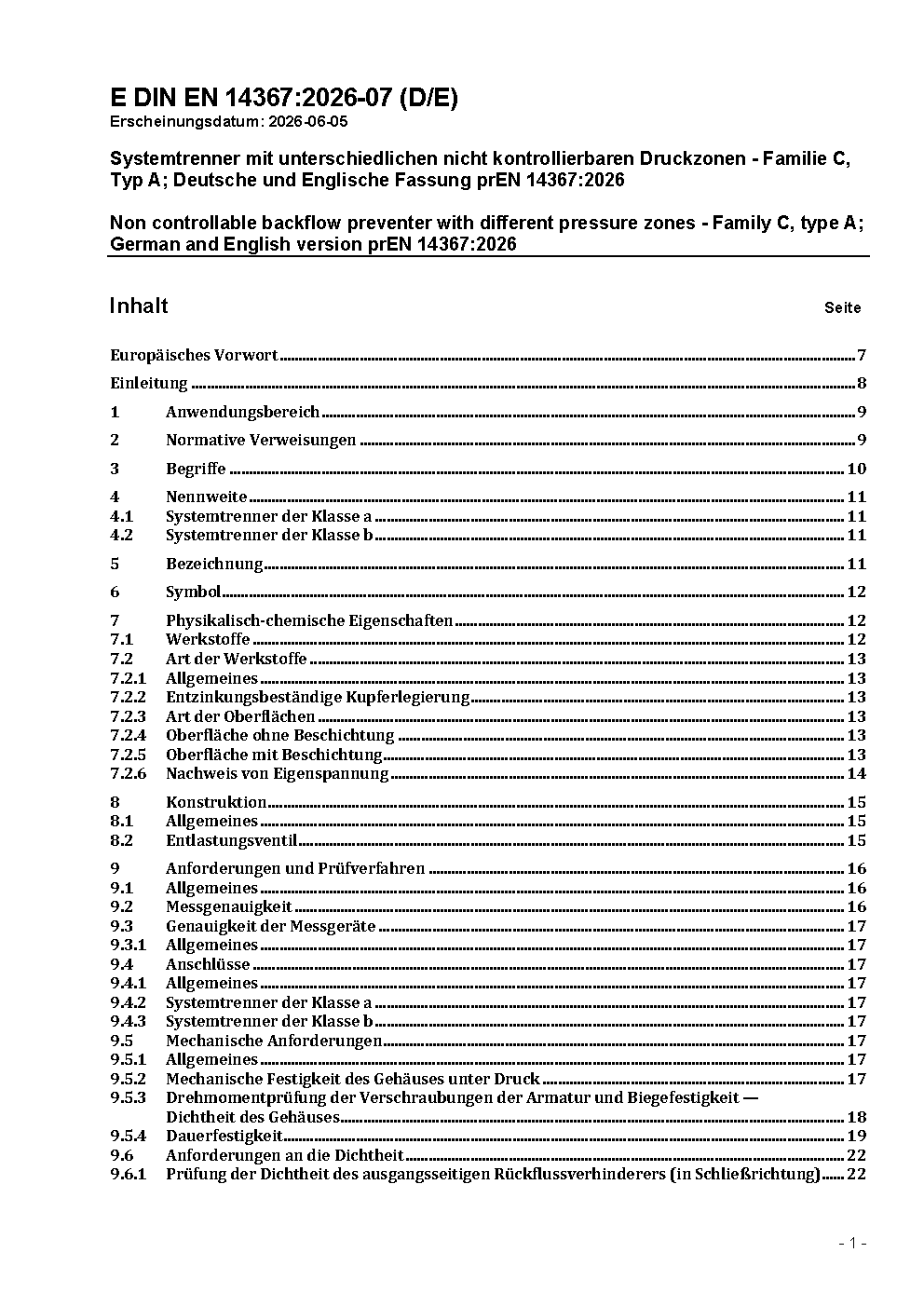 E DIN EN 14367:2026-07 (D/E)
Erscheinungsdatum: 2026-06-05

Systemtrenner mit unterschiedlichen nicht kontrollierbaren Druckzonen - Familie C, Typ A; Deutsche und Englische Fassung prEN 14367:2026

Non controllable backflow preventer with different pressure zones - Family C, type A; German and English version prEN 14367:2026

Inhalt Seite

Europäisches Vorwort 7
Einleitung 8
1 Anwendungsbereich 9
2 Normative Verweisungen 9
3 Begriffe 10
4 Nennweite 11
4.1 Systemtrenner der Klasse a 11
4.2 Systemtrenner der Klasse b 11
5 Bezeichnung 11
6 Symbol 12
7 Physikalisch-chemische Eigenschaften 12
7.1 Werkstoffe 12
7.2 Art der Werkstoffe 13
7.2.1 Allgemeines 13
7.2.2 Entzinkungsbeständige Kupferlegierung 13
7.2.3 Art der Oberflächen 13
7.2.4 Oberfläche ohne Beschichtung 13
7.2.5 Oberfläche mit Beschichtung 13
7.2.6 Nachweis von Eigenspannung 14
8 Konstruktion 15
8.1 Allgemeines 15
8.2 Entlastungsventil 15
9 Anforderungen und Prüfverfahren 16
9.1 Allgemeines 16
9.2 Messgenauigkeit 16
9.3 Genauigkeit der Messgeräte 17
9.3.1 Allgemeines 17
9.4 Anschlüsse 17
9.4.1 Allgemeines 17
9.4.2 Systemtrenner der Klasse a 17
9.4.3 Systemtrenner der Klasse b 17
9.5 Mechanische Anforderungen 17
9.5.1 Allgemeines 17
9.5.2 Mechanische Festigkeit des Gehäuses unter Druck 17
9.5.3 Drehmomentprüfung der Verschraubungen der Armatur und Biegefestigkeit — Dichtheit des Gehäuses 18
9.5.4 Dauerfestigkeit 19
9.6 Anforderungen an die Dichtheit 22
9.6.1 Prüfung der Dichtheit des ausgangsseitigen Rückflussverhinderers (in Schließrichtung) 22

- 1 -